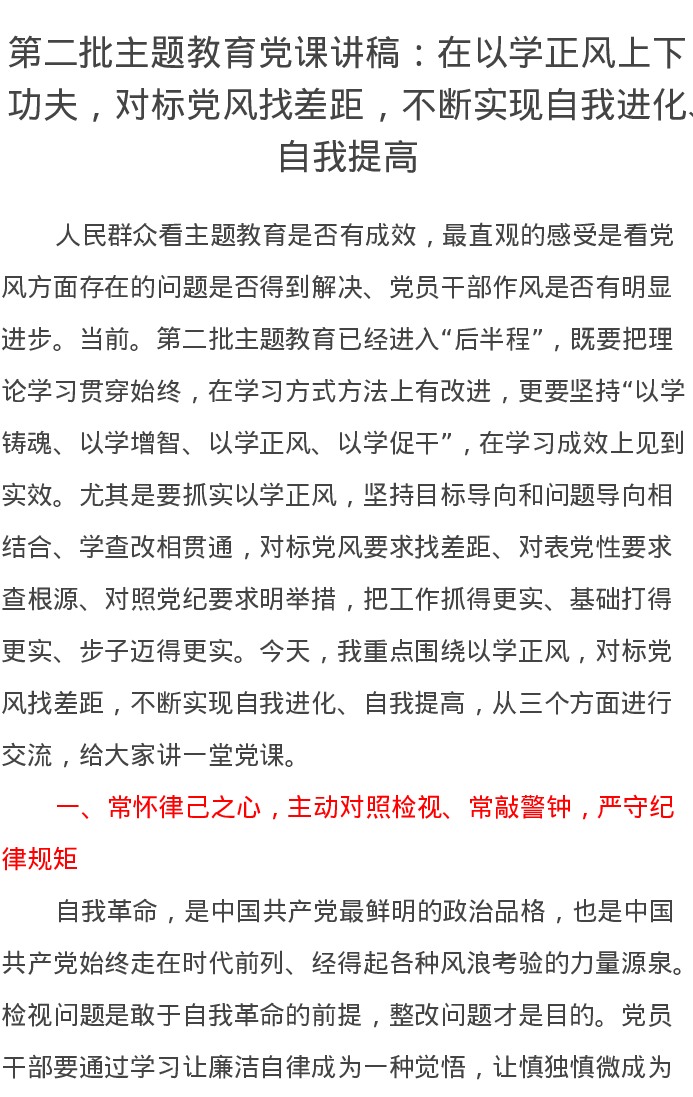 第二批主题教育党课讲稿：在以学正风上下功夫，对标党风找差距，不断实现自我进化、自我提高

人民群众看主题教育是否有成效，最直观的感受是看党风方面存在的问题是否得到解决、党员干部作风是否有明显进步。当前。第二批主题教育已经进入“后半程”，既要把理论学习贯穿始终，在学习方式方法上有改进，更要坚持“以学铸魂、以学增智、以学正风、以学促干”，在学习成效上见到实效。尤其是要抓实以学正风，坚持目标导向和问题导向相结合、学查改相贯通，对标党风要求找差距、对表党性要求查根源、对照党纪要求明举措，把工作抓得更实、基础打得更实、步子迈得更实。今天，我重点围绕以学正风，对标党风找差距，不断实现自我进化、自我提高，从三个方面进行交流，给大家讲一堂党课。

一、常怀律己之心，主动对照检视、常敲警钟，严守纪律规矩

自我革命，是中国共产党最鲜明的政治品格，也是中国共产党始终走在时代前列、经得起各种风浪考验的力量源泉。检视问题是敢于自我革命的前提，整改问题才是目的。党员干部要通过学习让廉洁自律成为一种觉悟，让慎独慎微成为